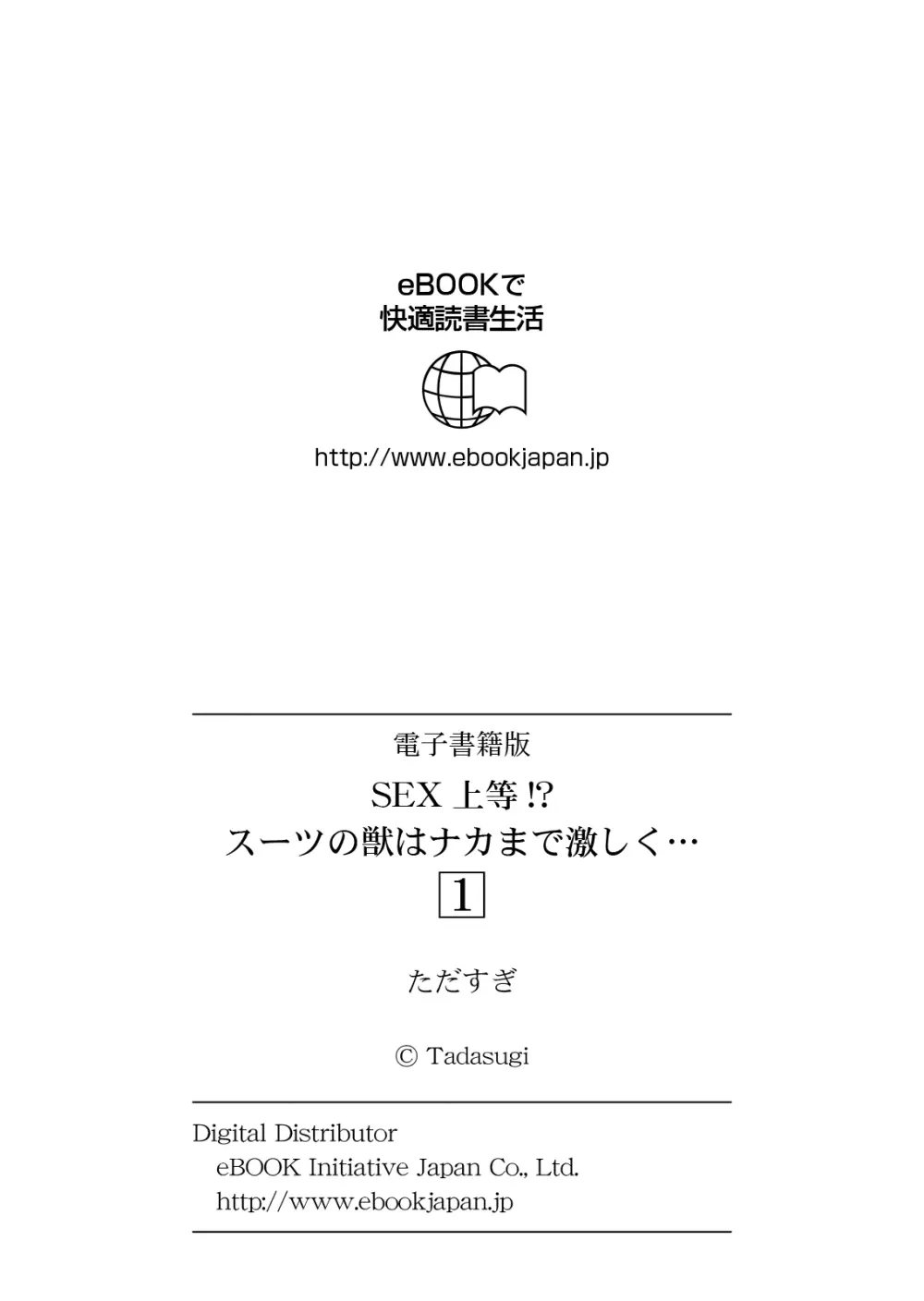 eBOOKで
快適読書生活

http://www.ebookjapan.jp

電子書籍版

SEX 上等!?
スーツの獣はナカまで激しく…
1

ただすぎ

© Tadasugi

Digital Distributor
eBOOK Initiative Japan Co., Ltd.
http://www.ebookjapan.jp